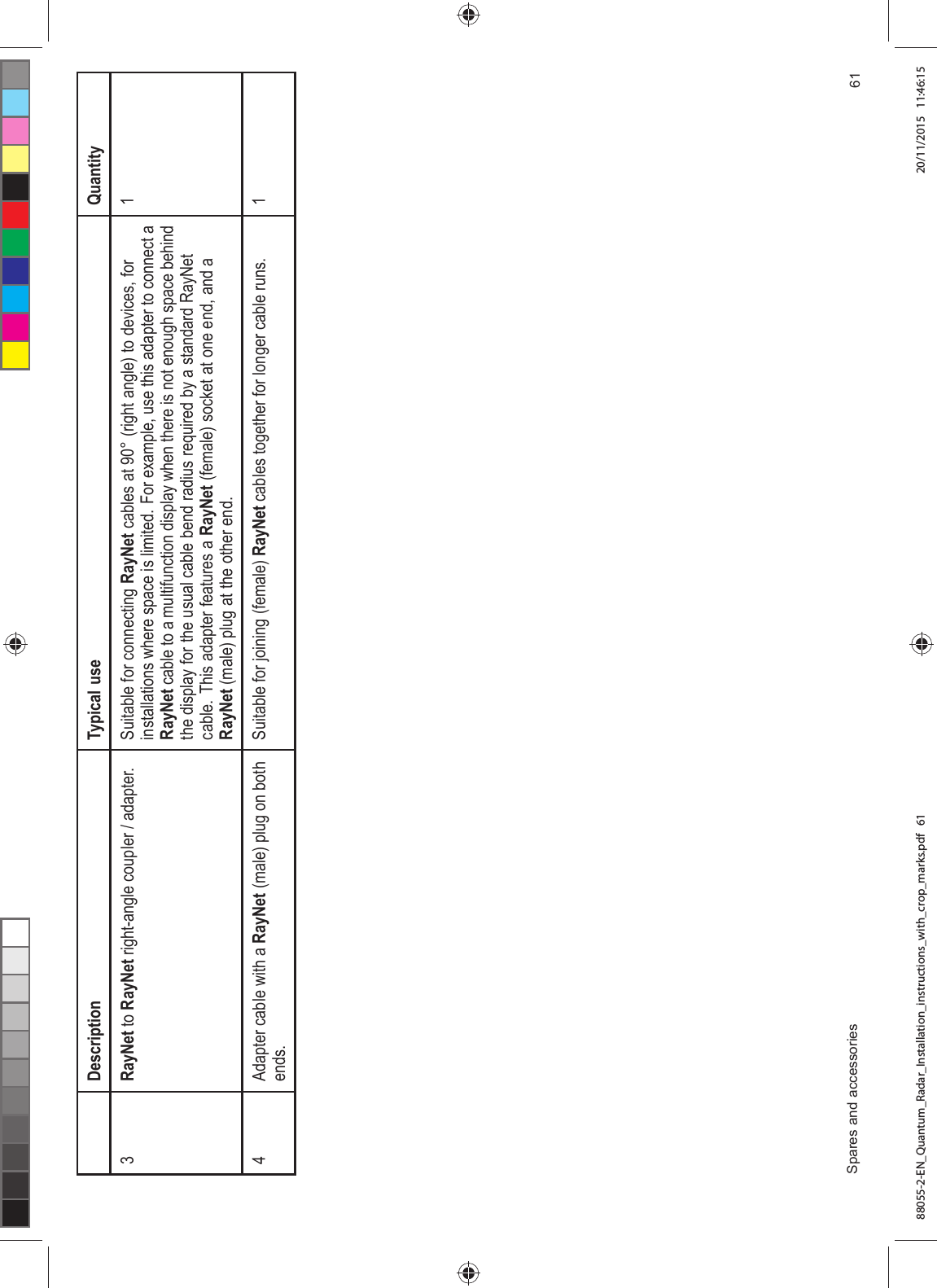 | | Description | Typical use | Quantity |
|---|---|---|---|
| 3 | RayNet to RayNet right-angle coupler / adapter. | Suitable for connecting RayNet cables at 90° (right angle) to devices, for installations where space is limited. For example, use this adapter to connect a RayNet cable to a multifunction display when there is not enough space behind the display for the usual cable bend radius required by a standard RayNet cable. This adapter features a RayNet (female) socket at one end, and a RayNet (male) plug at the other end. | 1 |
| 4 | Adapter cable with a RayNet (male) plug on both ends. | Suitable for joining (female) RayNet cables together for longer cable runs. | 1 |

Spares and accessories

61

88055-2-EN_Quantum_Radar_Installation_instructions_with_crop_marks.pdf 61

20/11/2015 11:46:15